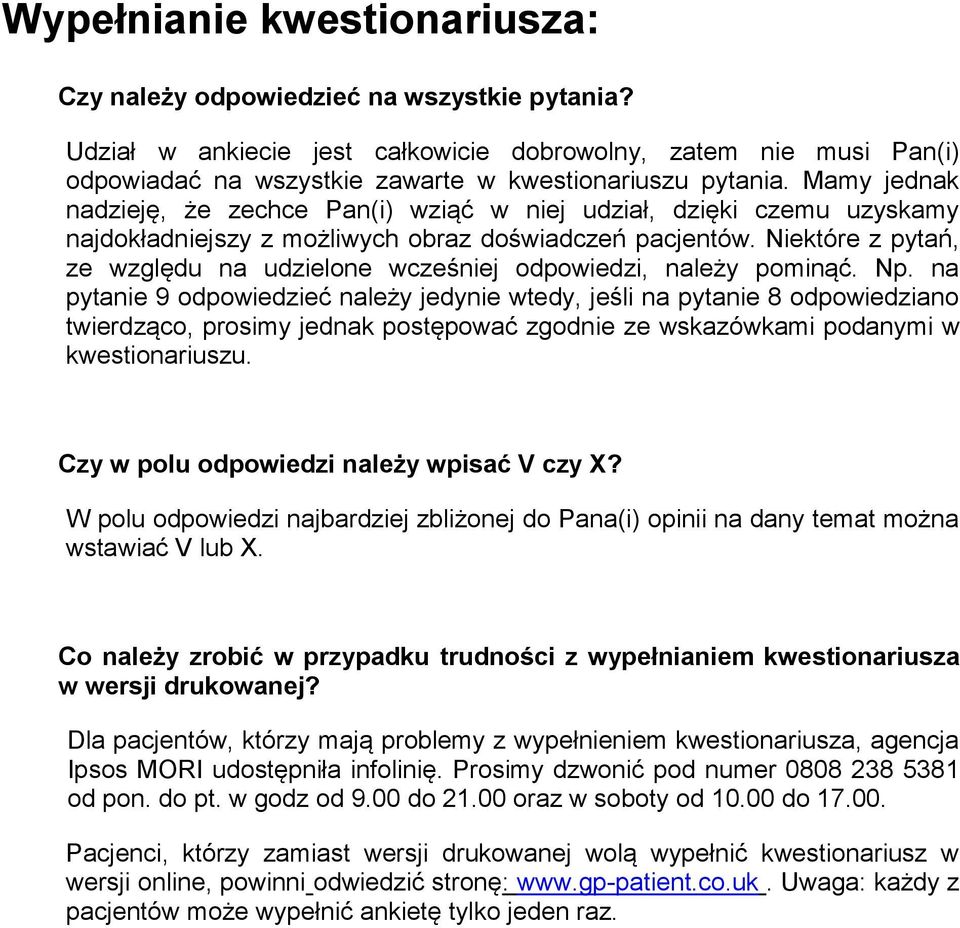 Wypełnianie kwestionariusza:

Czy należy odpowiedzieć na wszystkie pytania?

Udział w ankiecie jest całkowicie dobrowolny, zatem nie musi Pan(i) odpowiadać na wszystkie zawarte w kwestionariuszu pytania. Mamy jednak nadzieję, że zechce Pan(i) wziąć w niej udział, dzięki czemu uzyskamy najdokładniejszy z możliwych obraz doświadczeń pacjentów. Niektóre z pytań, ze względu na udzielone wcześniej odpowiedzi, należy pominąć. Np. na pytanie 9 odpowiedzieć należy jedynie wtedy, jeśli na pytanie 8 odpowiedziano twierdząco, prosimy jednak postępować zgodnie ze wskazówkami podanymi w kwestionariuszu.

Czy w polu odpowiedzi należy wpisać V czy X?

W polu odpowiedzi najbardziej zbliżonej do Pana(i) opinii na dany temat można wstawiać V lub X.

Co należy zrobić w przypadku trudności z wypełnianiem kwestionariusza w wersji drukowanej?

Dla pacjentów, którzy mają problemy z wypełnieniem kwestionariusza, agencja Ipsos MORI udostępniła infolinię. Prosimy dzwonić pod numer 0808 238 5381 od pon. do pt. w godz od 9.00 do 21.00 oraz w soboty od 10.00 do 17.00.

Pacjenci, którzy zamiast wersji drukowanej wolą wypełnić kwestionariusz w wersji online, powinni odwiedzić stronę: www.gp-patient.co.uk . Uwaga: każdy z pacjentów może wypełnić ankietę tylko jeden raz.